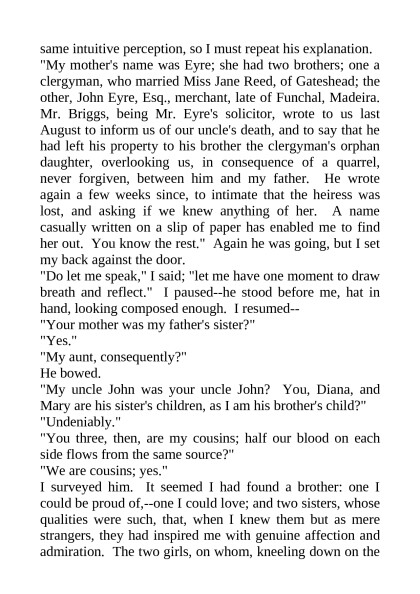 same intuitive perception, so I must repeat his explanation.
"My mother's name was Eyre; she had two brothers; one a clergyman, who married Miss Jane Reed, of Gateshead; the other, John Eyre, Esq., merchant, late of Funchal, Madeira. Mr. Briggs, being Mr. Eyre's solicitor, wrote to us last August to inform us of our uncle's death, and to say that he had left his property to his brother the clergyman's orphan daughter, overlooking us, in consequence of a quarrel, never forgiven, between him and my father. He wrote again a few weeks since, to intimate that the heiress was lost, and asking if we knew anything of her. A name casually written on a slip of paper has enabled me to find her out. You know the rest." Again he was going, but I set my back against the door.
"Do let me speak," I said; "let me have one moment to draw breath and reflect." I paused--he stood before me, hat in hand, looking composed enough. I resumed--
"Your mother was my father's sister?"
"Yes."
"My aunt, consequently?"
He bowed.
"My uncle John was your uncle John? You, Diana, and Mary are his sister's children, as I am his brother's child?"
"Undeniably."
"You three, then, are my cousins; half our blood on each side flows from the same source?"
"We are cousins; yes."
I surveyed him. It seemed I had found a brother: one I could be proud of,--one I could love; and two sisters, whose qualities were such, that, when I knew them but as mere strangers, they had inspired me with genuine affection and admiration. The two girls, on whom, kneeling down on the